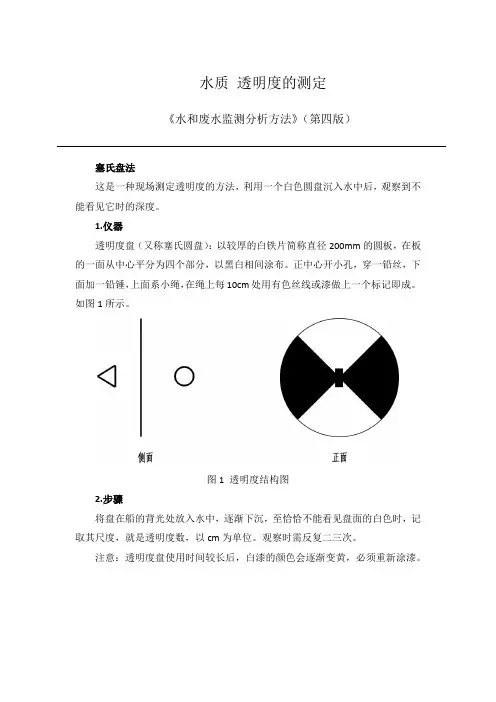 水质 透明度的测定

《水和废水监测分析方法》（第四版）

塞氏盘法

这是一种现场测定透明度的方法，利用一个白色圆盘沉入水中后，观察到不能看见它时的深度。

1.仪器

透明度盘（又称塞氏圆盘）：以较厚的白铁片简称直径 200mm 的圆板，在板的一面从中心平分为四个部分，以黑白相间涂布。正中心开小孔，穿一铅丝，下面加一铅锤，上面系小绳，在绳上每 10cm 处用有色丝线或漆做上一个标记即成。如图 1 所示。

侧面

正面

图 1 透明度结构图

2.步骤

将盘在船的背光处放入水中，逐渐下沉，至恰恰不能看见盘面的白色时，记取其尺度，就是透明度数，以 cm 为单位。观察时需反复二三次。

注意：透明度盘使用时间较长后，白漆的颜色会逐渐变黄，必须重新涂漆。